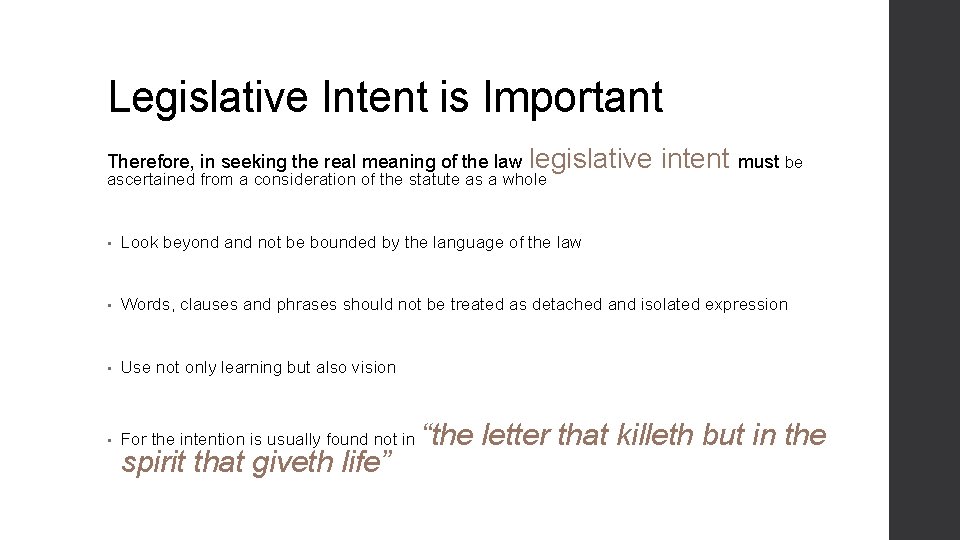 Legislative Intent is Important

Therefore, in seeking the real meaning of the law legislative intent must be ascertained from a consideration of the statute as a whole

• Look beyond and not be bounded by the language of the law

• Words, clauses and phrases should not be treated as detached and isolated expression

• Use not only learning but also vision

• For the intention is usually found not in “the letter that killeth but in the spirit that giveth life”